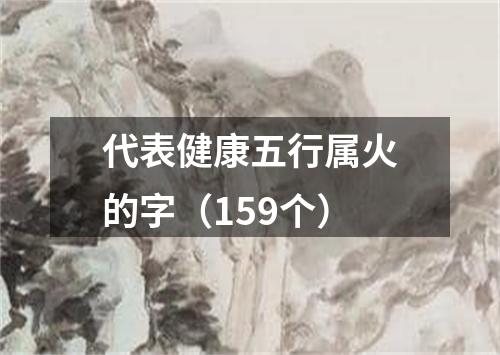 代表健康五行属火的字（159个）